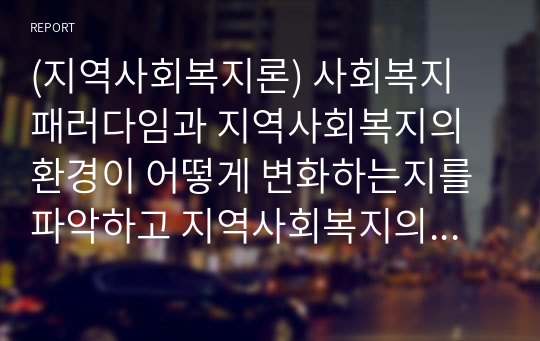 REPORT

(지역사회복지론) 사회복지 패러다임과 지역사회복지의 환경이 어떻게 변화하는지를 파악하고 지역사회복지의...